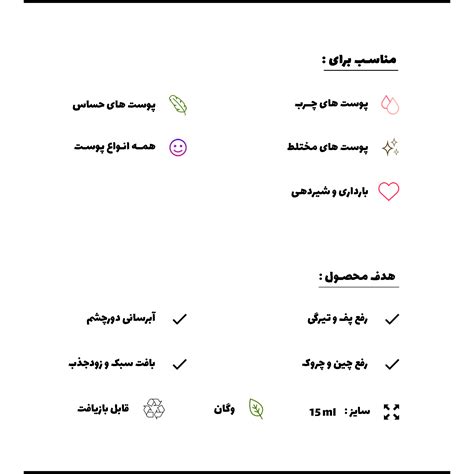 مناسب برای :

پوست های چرب

پوست های حساس

پوست های مختلط

همه انواع پوست

بارداری و شیردهی

هدف محصول :

رفع پف و تیرگی

آبرسانی دورچشم

رفع چین و چروک

بافت سبک و زودجذب

سایز : 15 ml

وگان

قابل بازیافت